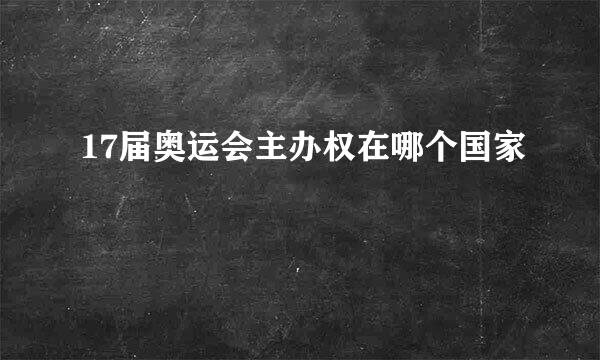 17届奥运会主办权在哪个国家